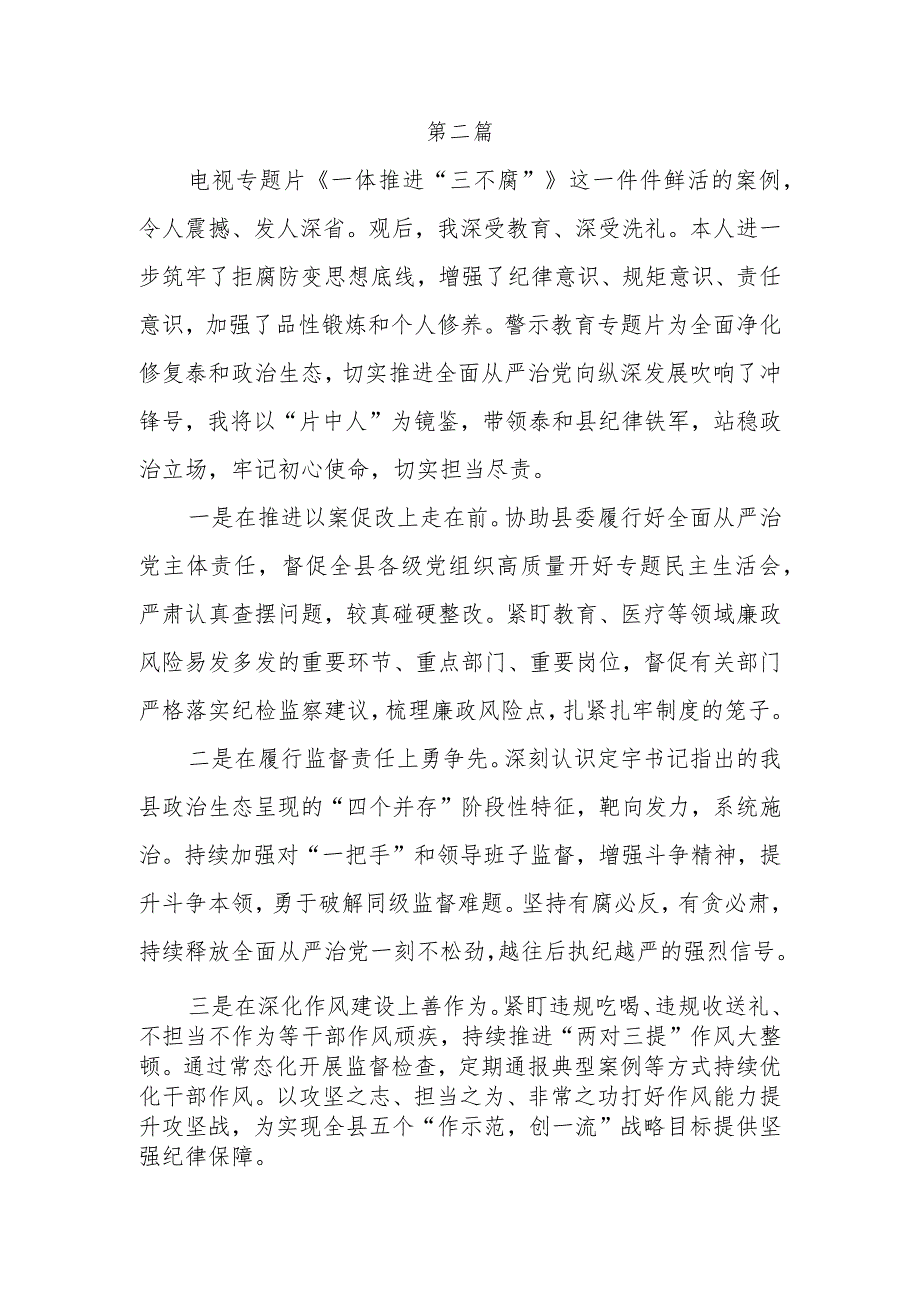 第二篇

电视专题片《一体推进“三不腐”》这一件件鲜活的案例，令人震撼、发人深省。观后，我深受教育、深受洗礼。本人进一步筑牢了拒腐防变思想底线，增强了纪律意识、规矩意识、责任意识，加强了品性锻炼和个人修养。警示教育专题片为全面净化修复泰和政治生态，切实推进全面从严治党向纵深发展吹响了冲锋号，我将以“片中人”为镜鉴，带领泰和县纪律铁军，站稳政治立场，牢记初心使命，切实担当尽责。

一是在推进以案促改上走在前。协助县委履行好全面从严治党主体责任，督促全县各级党组织高质量开好专题民主生活会，严肃认真查摆问题，较真碰硬整改。紧盯教育、医疗等领域廉政风险易发多发的重要环节、重点部门、重要岗位，督促有关部门严格落实纪检监察建议，梳理廉政风险点，扎紧扎牢制度的笼子。

二是在履行监督责任上勇争先。深刻认识定宇书记指出的我县政治生态呈现的“四个并存”阶段性特征，靶向发力，系统施治。持续加强对“一把手”和领导班子监督，增强斗争精神，提升斗争本领，勇于破解同级监督难题。坚持有腐必反，有贪必肃，持续释放全面从严治党一刻不松劲，越往后执纪越严的强烈信号。

三是在深化作风建设上善作为。紧盯违规吃喝、违规收送礼、不担当不作为等干部作风顽疾，持续推进“两对三提”作风大整顿。通过常态化开展监督检查，定期通报典型案例等方式持续优化干部作风。以攻坚之志、担当之为、非常之功打好作风能力提升攻坚战，为实现全县五个“作示范，创一流”战略目标提供坚强纪律保障。